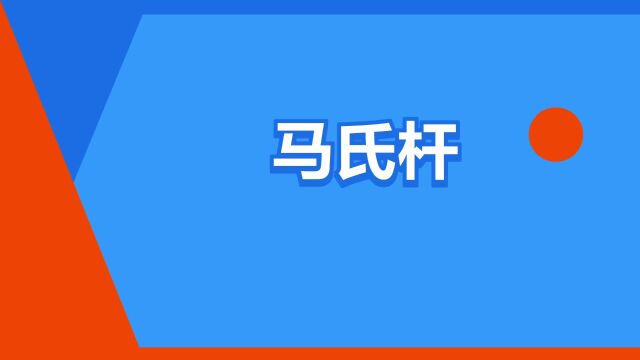 马氏杆